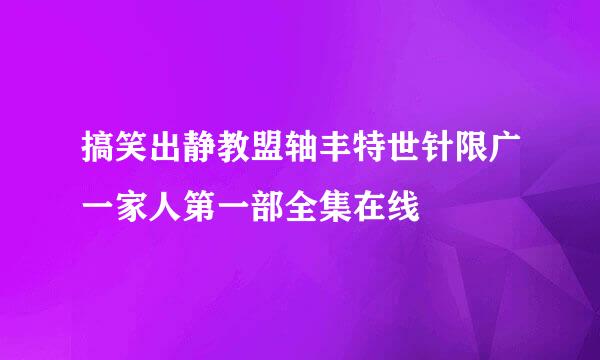 搞笑出静教盟轴丰特世针限广
一家人第一部全集在线